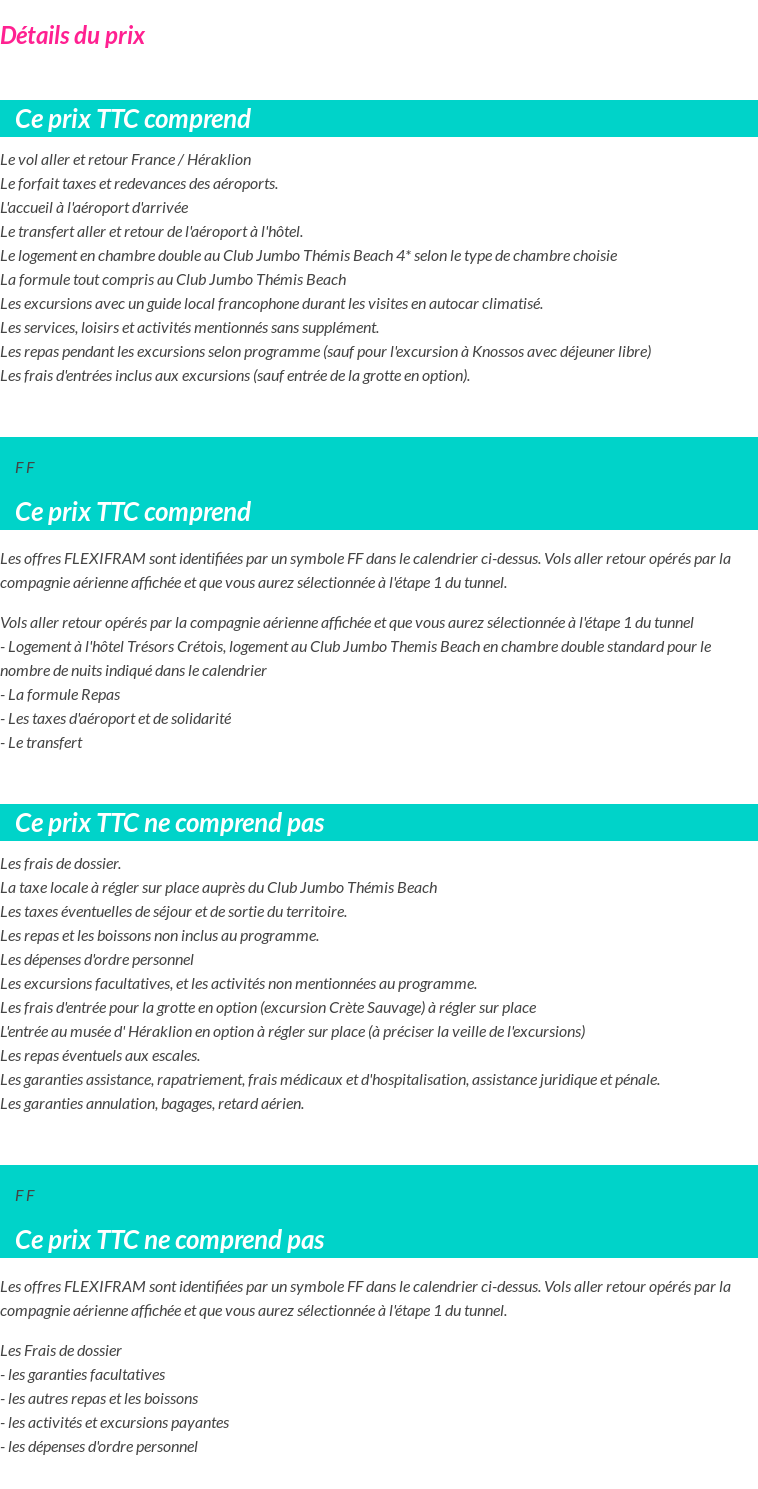 Détails du prix

Ce prix TTC comprend

Le vol aller et retour France / Héraklion
Le forfait taxes et redevances des aéroports.
L'accueil à l'aéroport d'arrivée
Le transfert aller et retour de l'aéroport à l'hôtel.
Le logement en chambre double au Club Jumbo Thémis Beach 4* selon le type de chambre choisie
La formule tout compris au Club Jumbo Thémis Beach
Les excursions avec un guide local francophone durant les visites en autocar climatisé.
Les services, loisirs et activités mentionnés sans supplément.
Les repas pendant les excursions selon programme (sauf pour l'excursion à Knossos avec déjeuner libre)
Les frais d'entrées inclus aux excursions (sauf entrée de la grotte en option).

F F

Ce prix TTC comprend

Les offres FLEXIFRAM sont identifiées par un symbole FF dans le calendrier ci-dessus. Vols aller retour opérés par la compagnie aérienne affichée et que vous aurez sélectionnée à l'étape 1 du tunnel.

Vols aller retour opérés par la compagnie aérienne affichée et que vous aurez sélectionnée à l'étape 1 du tunnel
- Logement à l'hôtel Trésors Crétois, logement au Club Jumbo Themis Beach en chambre double standard pour le nombre de nuits indiqué dans le calendrier
- La formule Repas
- Les taxes d'aéroport et de solidarité
- Le transfert

Ce prix TTC ne comprend pas

Les frais de dossier.
La taxe locale à régler sur place auprès du Club Jumbo Thémis Beach
Les taxes éventuelles de séjour et de sortie du territoire.
Les repas et les boissons non inclus au programme.
Les dépenses d'ordre personnel
Les excursions facultatives, et les activités non mentionnées au programme.
Les frais d'entrée pour la grotte en option (excursion Crète Sauvage) à régler sur place
L'entrée au musée d' Héraklion en option à régler sur place (à préciser la veille de l'excursions)
Les repas éventuels aux escales.
Les garanties assistance, rapatriement, frais médicaux et d'hospitalisation, assistance juridique et pénale.
Les garanties annulation, bagages, retard aérien.

F F

Ce prix TTC ne comprend pas

Les offres FLEXIFRAM sont identifiées par un symbole FF dans le calendrier ci-dessus. Vols aller retour opérés par la compagnie aérienne affichée et que vous aurez sélectionnée à l'étape 1 du tunnel.

Les Frais de dossier
- les garanties facultatives
- les autres repas et les boissons
- les activités et excursions payantes
- les dépenses d'ordre personnel